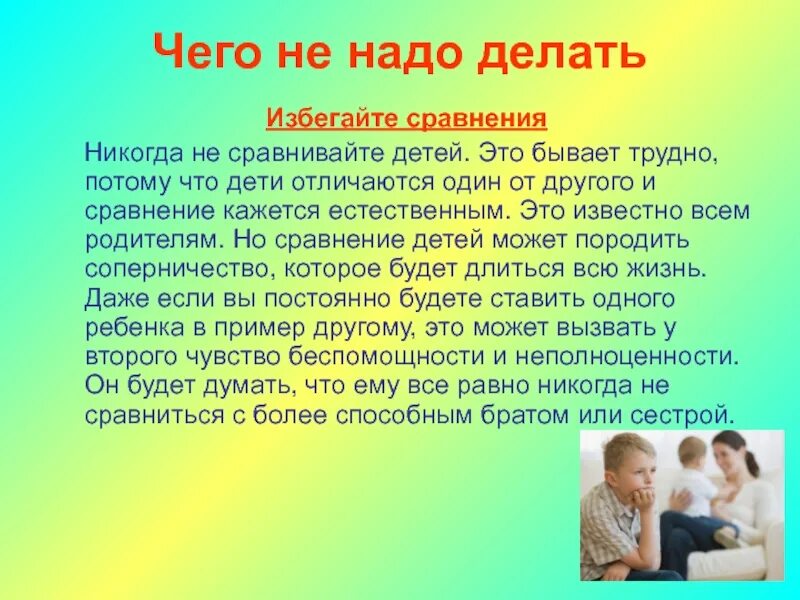 Чего не надо делать

Избегайте сравнения

Никогда не сравнивайте детей. Это бывает трудно, потому что дети отличаются один от другого и сравнение кажется естественным. Это известно всем родителям. Но сравнение детей может породить соперничество, которое будет длиться всю жизнь. Даже если вы постоянно будете ставить одного ребенка в пример другому, это может вызвать у второго чувство беспомощности и неполноценности. Он будет думать, что ему все равно никогда не сравниться с более способным братом или сестрой.